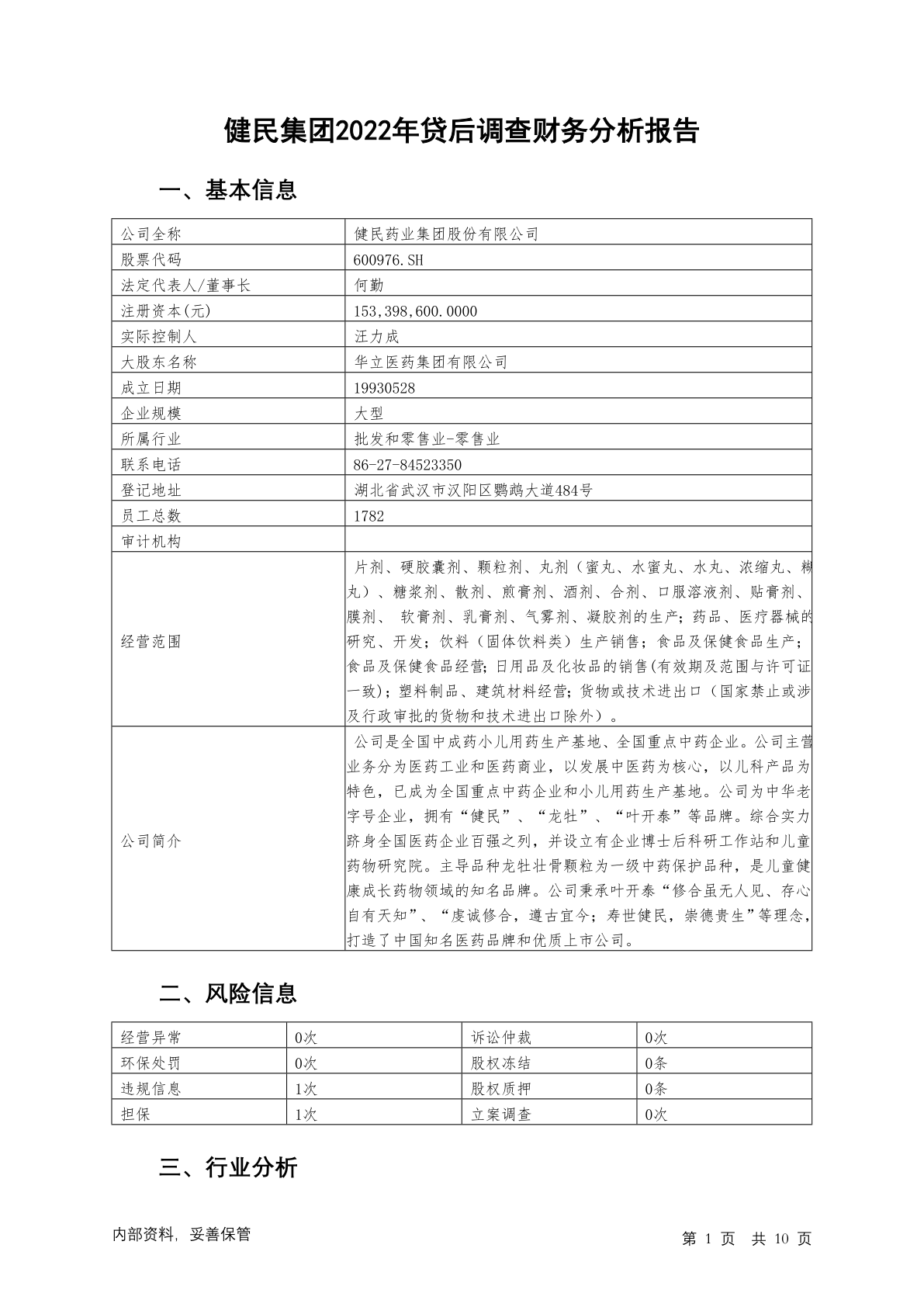 健民集团2022年贷后调查财务分析报告

一、基本信息

| 公司全称 | 健民药业集团股份有限公司 |
|---|---|
| 股票代码 | 600976.SH |
| 法定代表人/董事长 | 何勤 |
| 注册资本(元) | 153,398,600.0000 |
| 实际控制人 | 汪力成 |
| 大股东名称 | 华立医药集团有限公司 |
| 成立日期 | 19930528 |
| 企业规模 | 大型 |
| 所属行业 | 批发和零售业-零售业 |
| 联系电话 | 86-27-84523350 |
| 登记地址 | 湖北省武汉市汉阳区鹦鹉大道484号 |
| 员工总数 | 1782 |
| 审计机构 | |
| 经营范围 | 片剂、硬胶囊剂、颗粒剂、丸剂（蜜丸、水蜜丸、水丸、浓缩丸、糊丸）、糖浆剂、散剂、煎膏剂、酒剂、合剂、口服溶液剂、贴膏剂、膜剂、 软膏剂、乳膏剂、气雾剂、凝胶剂的生产；药品、医疗器械的研究、开发；饮料（固体饮料类）生产销售；食品及保健食品生产；食品及保健食品经营；日用品及化妆品的销售(有效期及范围与许可证一致)；塑料制品、建筑材料经营；货物或技术进出口（国家禁止或涉及行政审批的货物和技术进出口除外）。 |
| 公司简介 | 公司是全国中成药小儿用药生产基地、全国重点中药企业。公司主营业务分为医药工业和医药商业，以发展中医药为核心，以儿科产品为特色，已成为全国重点中药企业和小儿用药生产基地。公司为中华老字号企业，拥有“健民”、“龙牡”、“叶开泰”等品牌。综合实力跻身全国医药企业百强之列，并设立有企业博士后科研工作站和儿童药物研究院。主导品种龙牡壮骨颗粒为一级中药保护品种，是儿童健康成长药物领域的知名品牌。公司秉承叶开泰“修合虽无人见、存心自有天知”、“虔诚修合，遵古宜今；寿世健民，崇德贵生”等理念，打造了中国知名医药品牌和优质上市公司。 |

二、风险信息

| 经营异常 | 0次 | 诉讼仲裁 | 0次 |
|---|---|---|---|
| 环保处罚 | 0次 | 股权冻结 | 0条 |
| 违规信息 | 1次 | 股权质押 | 0条 |
| 担保 | 1次 | 立案调查 | 0次 |

三、行业分析

内部资料，妥善保管

第 1 页 共 10 页